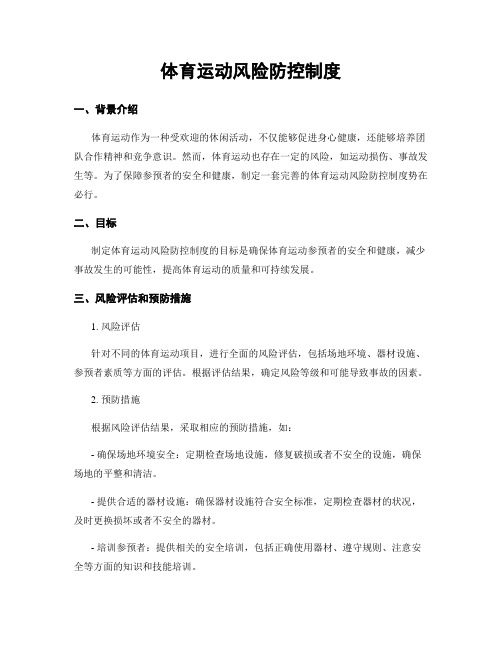 体育运动风险防控制度

一、背景介绍

体育运动作为一种受欢迎的休闲活动，不仅能够促进身心健康，还能够培养团队合作精神和竞争意识。然而，体育运动也存在一定的风险，如运动损伤、事故发生等。为了保障参预者的安全和健康，制定一套完善的体育运动风险防控制度势在必行。

二、目标

制定体育运动风险防控制度的目标是确保体育运动参预者的安全和健康，减少事故发生的可能性，提高体育运动的质量和可持续发展。

三、风险评估和预防措施

1. 风险评估

针对不同的体育运动项目，进行全面的风险评估，包括场地环境、器材设施、参预者素质等方面的评估。根据评估结果，确定风险等级和可能导致事故的因素。

2. 预防措施

根据风险评估结果，采取相应的预防措施，如：

- 确保场地环境安全：定期检查场地设施，修复破损或者不安全的设施，确保场地的平整和清洁。

- 提供合适的器材设施：确保器材设施符合安全标准，定期检查器材的状况，及时更换损坏或者不安全的器材。

- 培训参预者：提供相关的安全培训，包括正确使用器材、遵守规则、注意安全等方面的知识和技能培训。